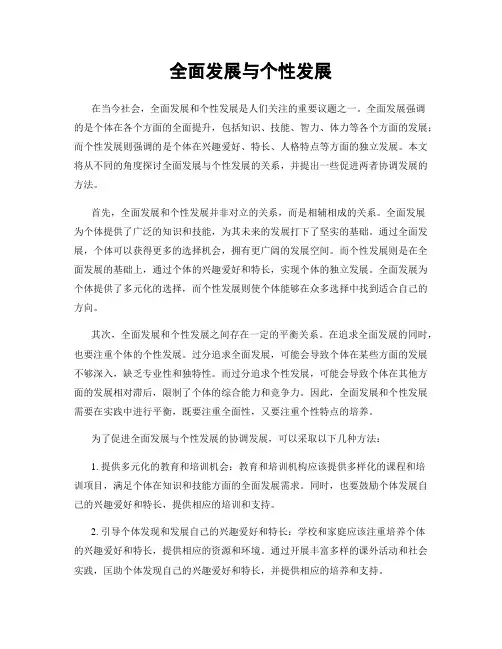 全面发展与个性发展

在当今社会，全面发展和个性发展是人们关注的重要议题之一。全面发展强调的是个体在各个方面的全面提升，包括知识、技能、智力、体力等各个方面的发展；而个性发展则强调的是个体在兴趣爱好、特长、人格特点等方面的独立发展。本文将从不同的角度探讨全面发展与个性发展的关系，并提出一些促进两者协调发展的方法。

首先，全面发展和个性发展并非对立的关系，而是相辅相成的关系。全面发展为个体提供了广泛的知识和技能，为其未来的发展打下了坚实的基础。通过全面发展，个体可以获得更多的选择机会，拥有更广阔的发展空间。而个性发展则是在全面发展的基础上，通过个体的兴趣爱好和特长，实现个体的独立发展。全面发展为个体提供了多元化的选择，而个性发展则使个体能够在众多选择中找到适合自己的方向。

其次，全面发展和个性发展之间存在一定的平衡关系。在追求全面发展的同时，也要注重个体的个性发展。过分追求全面发展，可能会导致个体在某些方面的发展不够深入，缺乏专业性和独特性。而过分追求个性发展，可能会导致个体在其他方面的发展相对滞后，限制了个体的综合能力和竞争力。因此，全面发展和个性发展需要在实践中进行平衡，既要注重全面性，又要注重个性特点的培养。

为了促进全面发展与个性发展的协调发展，可以采取以下几种方法：

1. 提供多元化的教育和培训机会：教育和培训机构应该提供多样化的课程和培训项目，满足个体在知识和技能方面的全面发展需求。同时，也要鼓励个体发展自己的兴趣爱好和特长，提供相应的培训和支持。

2. 引导个体发现和发展自己的兴趣爱好和特长：学校和家庭应该注重培养个体的兴趣爱好和特长，提供相应的资源和环境。通过开展丰富多样的课外活动和社会实践，匡助个体发现自己的兴趣爱好和特长，并提供相应的培养和支持。